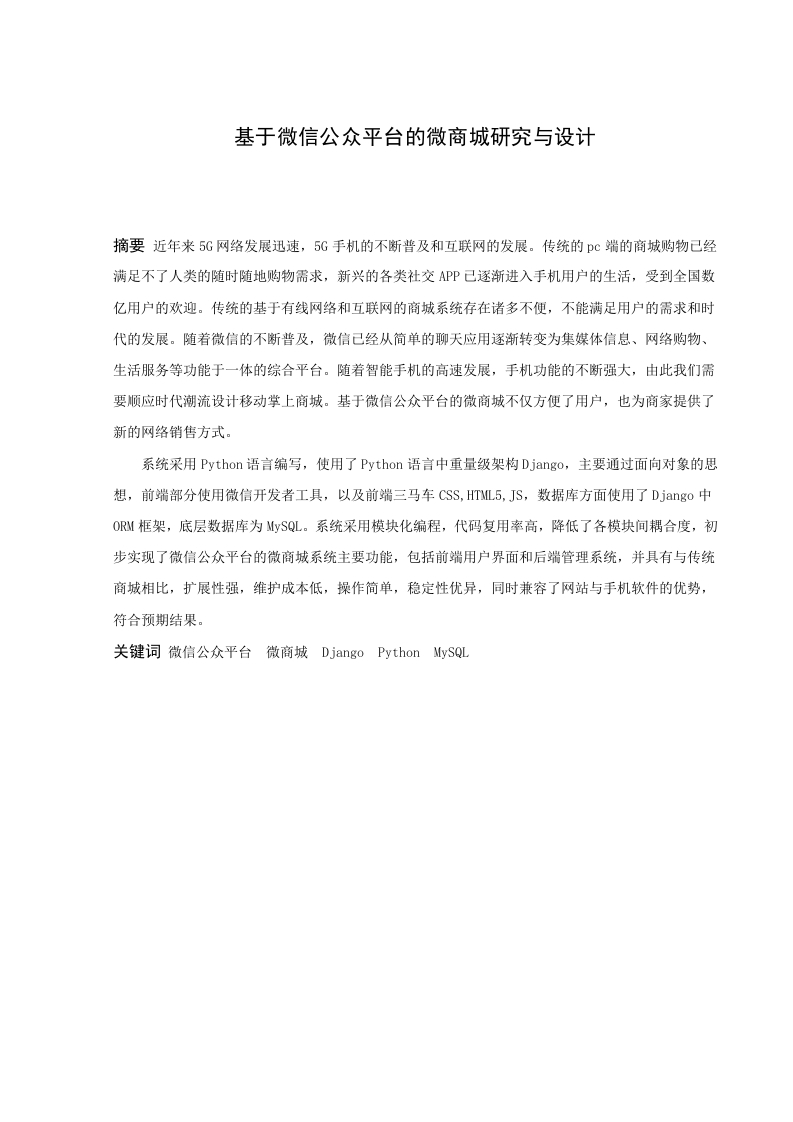 基于微信公众平台的微商城研究与设计

摘要 近年来5G网络发展迅速，5G手机的不断普及和互联网的发展。传统的pc端的商城购物已经满足不了人类的随时随地购物需求，新兴的各类社交APP已逐渐进入手机用户的生活，受到全国数亿用户的欢迎。传统的基于有线网络和互联网的商城系统存在诸多不便，不能满足用户的需求和时代的发展。随着微信的不断普及，微信已经从简单的聊天应用逐渐转变为集媒体信息、网络购物、生活服务等功能于一体的综合平台。随着智能手机的高速发展，手机功能的不断强大，由此我们需要顺应时代潮流设计移动掌上商城。基于微信公众平台的微商城不仅方便了用户，也为商家提供了新的网络销售方式。

系统采用Python语言编写，使用了Python语言中重量级架构Django，主要通过面向对象的思想，前端部分使用微信开发者工具，以及前端三马车CSS,HTML5,JS，数据库方面使用了Django中ORM框架，底层数据库为MySQL。系统采用模块化编程，代码复用率高，降低了各模块间耦合度，初步实现了微信公众平台的微商城系统主要功能，包括前端用户界面和后端管理系统，并具有与传统商城相比，扩展性强，维护成本低，操作简单，稳定性优异，同时兼容了网站与手机软件的优势，符合预期结果。

关键词 微信公众平台 微商城 Django Python MySQL